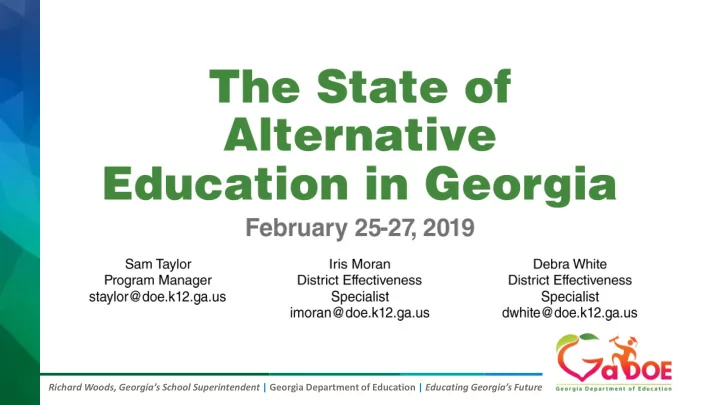 The State of Alternative Education in Georgia

February 25-27, 2019

Sam Taylor
Program Manager
staylor@doe.k12.ga.us

Iris Moran
District Effectiveness Specialist
imoran@doe.k12.ga.us

Debra White
District Effectiveness Specialist
dwhite@doe.k12.ga.us

GaDOE
Georgia Department of Education

Richard Woods, Georgia's School Superintendent | Georgia Department of Education | Educating Georgia's Future